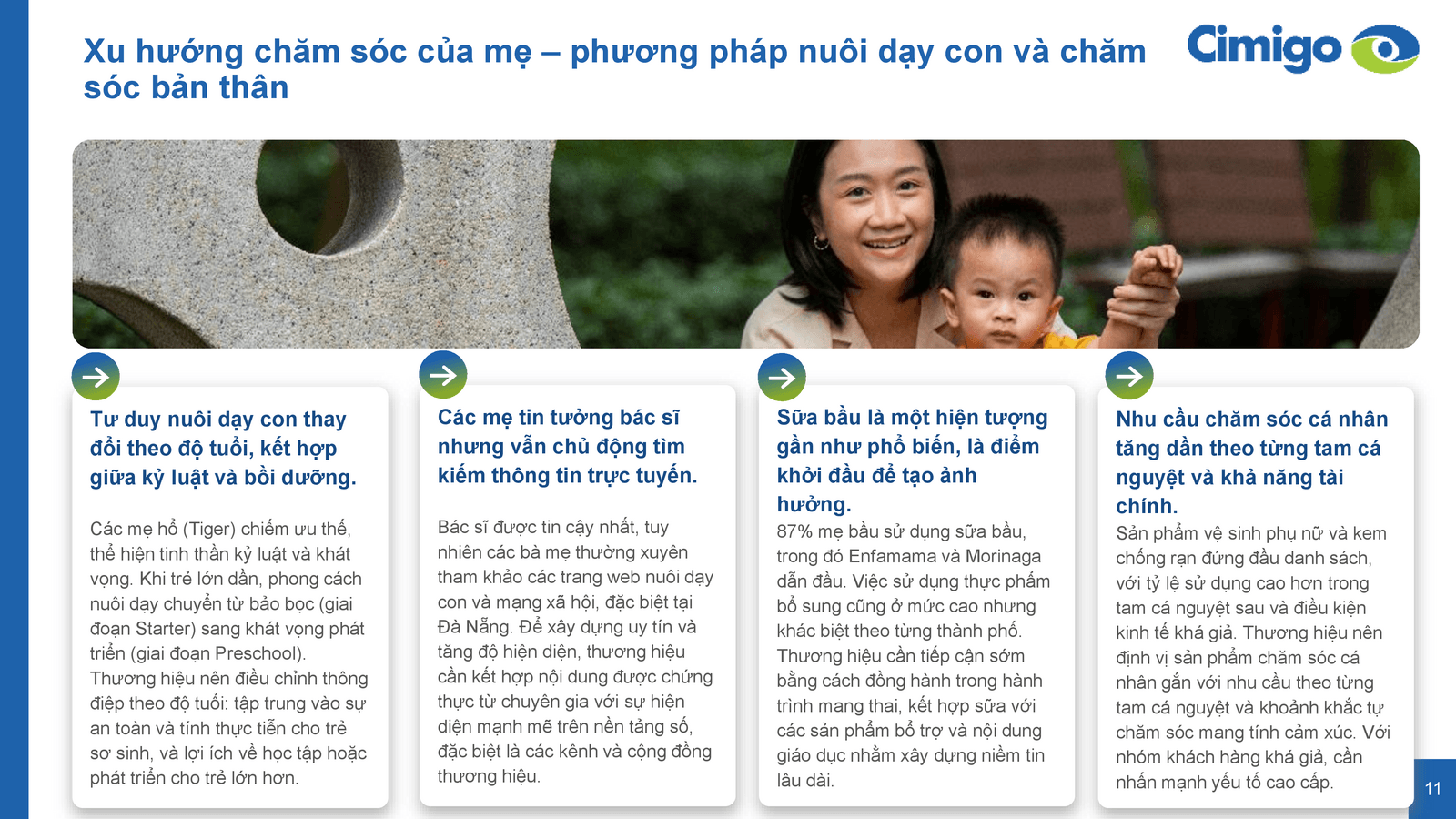 Xu hướng chăm sóc của mẹ – phương pháp nuôi dạy con và chăm sóc bản thân

Cimigo

Tư duy nuôi dạy con thay đổi theo độ tuổi, kết hợp giữa kỷ luật và bồi dưỡng.

Các mẹ hổ (Tiger) chiếm ưu thế, thể hiện tinh thần kỷ luật và khát vọng. Khi trẻ lớn dần, phong cách nuôi dạy chuyển từ bảo bọc (giai đoạn Starter) sang khát vọng phát triển (giai đoạn Preschool). Thương hiệu nên điều chỉnh thông điệp theo độ tuổi: tập trung vào sự an toàn và tính thực tiễn cho trẻ sơ sinh, và lợi ích về học tập hoặc phát triển cho trẻ lớn hơn.

Các mẹ tin tưởng bác sĩ nhưng vẫn chủ động tìm kiếm thông tin trực tuyến.

Bác sĩ được tin cậy nhất, tuy nhiên các bà mẹ thường xuyên tham khảo các trang web nuôi dạy con và mạng xã hội, đặc biệt tại Đà Nẵng. Để xây dựng uy tín và tăng độ hiện diện, thương hiệu cần kết hợp nội dung được chứng thực từ chuyên gia với sự hiện diện mạnh mẽ trên nền tảng số, đặc biệt là các kênh và cộng đồng thương hiệu.

Sữa bầu là một hiện tượng gần như phổ biến, là điểm khởi đầu để tạo ảnh hưởng.

87% mẹ bầu sử dụng sữa bầu, trong đó Enfamama và Morinaga dẫn đầu. Việc sử dụng thực phẩm bổ sung cũng ở mức cao nhưng khác biệt theo từng thành phố. Thương hiệu cần tiếp cận sớm bằng cách đồng hành trong hành trình mang thai, kết hợp sữa với các sản phẩm bổ trợ và nội dung giáo dục nhằm xây dựng niềm tin lâu dài.

Nhu cầu chăm sóc cá nhân tăng dần theo từng tam cá nguyệt và khả năng tài chính.

Sản phẩm vệ sinh phụ nữ và kem chống rạn đứng đầu danh sách, với tỷ lệ sử dụng cao hơn trong tam cá nguyệt sau và điều kiện kinh tế khá giả. Thương hiệu nên định vị sản phẩm chăm sóc cá nhân gắn với nhu cầu theo từng tam cá nguyệt và khoảnh khắc tự chăm sóc mang tính cảm xúc. Với nhóm khách hàng khá giả, cần nhấn mạnh yếu tố cao cấp.

11